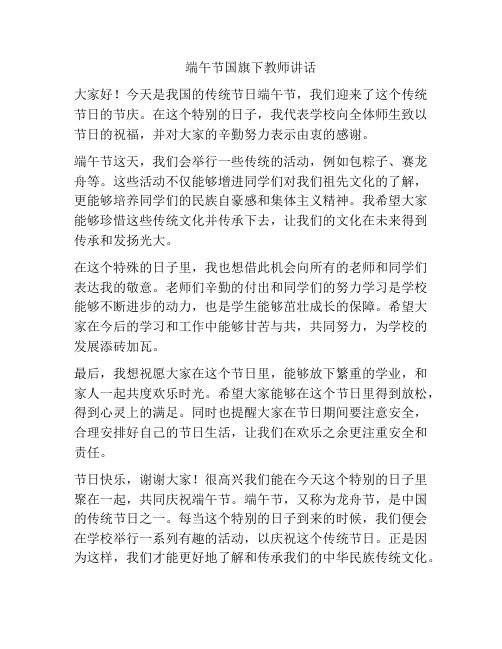 端午节国旗下教师讲话

大家好！今天是我国的传统节日端午节，我们迎来了这个传统节日的节庆。在这个特别的日子，我代表学校向全体师生致以节日的祝福，并对大家的辛勤努力表示由衷的感谢。

端午节这天，我们会举行一些传统的活动，例如包粽子、赛龙舟等。这些活动不仅能够增进同学们对我们祖先文化的了解，更能够培养同学们的民族自豪感和集体主义精神。我希望大家能够珍惜这些传统文化并传承下去，让我们的文化在未来得到传承和发扬光大。

在这个特殊的日子里，我也想借此机会向所有的老师和同学们表达我的敬意。老师们辛勤的付出和同学们的努力学习是学校能够不断进步的动力，也是学生能够茁壮成长的保障。希望大家在今后的学习和工作中能够甘苦与共，共同努力，为学校的发展添砖加瓦。

最后，我想祝愿大家在这个节日里，能够放下繁重的学业，和家人一起共度欢乐时光。希望大家能够在这个节日里得到放松，得到心灵上的满足。同时也提醒大家在节日期间要注意安全，合理安排好自己的节日生活，让我们在欢乐之余更注重安全和责任。

节日快乐，谢谢大家！很高兴我们能在今天这个特别的日子里聚在一起，共同庆祝端午节。端午节，又称为龙舟节，是中国的传统节日之一。每当这个特别的日子到来的时候，我们便会在学校举行一系列有趣的活动，以庆祝这个传统节日。正是因为这样，我们才能更好地了解和传承我们的中华民族传统文化。